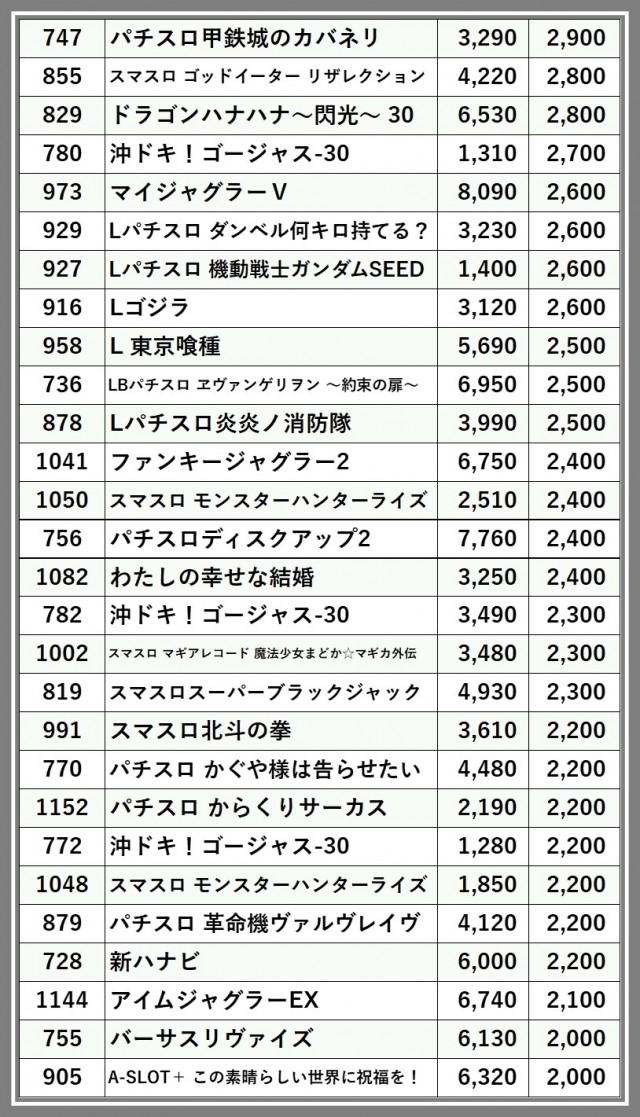 | 747 | パチスロ甲鉄城のカバネリ | 3,290 | 2,900 |
|---|---|---|---|
| 855 | スマスロ ゴッドイーター リザレクション | 4,220 | 2,800 |
| 829 | ドラゴンハナハナ～閃光～ 30 | 6,530 | 2,800 |
| 780 | 沖ドキ！ゴージャス-30 | 1,310 | 2,700 |
| 973 | マイジャグラーV | 8,090 | 2,600 |
| 929 | Lパチスロ ダンベル何キロ持てる？ | 3,230 | 2,600 |
| 927 | Lパチスロ 機動戦士ガンダムSEED | 1,400 | 2,600 |
| 916 | Lゴジラ | 3,120 | 2,600 |
| 958 | L 東京喰種 | 5,690 | 2,500 |
| 736 | LBパチスロ ヱヴァンゲリヲン ～約束の扉～ | 6,950 | 2,500 |
| 878 | Lパチスロ炎炎ノ消防隊 | 3,990 | 2,500 |
| 1041 | ファンキージャグラー2 | 6,750 | 2,400 |
| 1050 | スマスロ モンスターハンターライズ | 2,510 | 2,400 |
| 756 | パチスロディスクアップ2 | 7,760 | 2,400 |
| 1082 | わたしの幸せな結婚 | 3,250 | 2,400 |
| 782 | 沖ドキ！ゴージャス-30 | 3,490 | 2,300 |
| 1002 | スマスロ マギアレコード 魔法少女まどか☆マギカ外伝 | 3,480 | 2,300 |
| 819 | スマスロスーパーブラックジャック | 4,930 | 2,300 |
| 991 | スマスロ北斗の拳 | 3,610 | 2,200 |
| 770 | パチスロ かぐや様は告らせたい | 4,480 | 2,200 |
| 1152 | パチスロ からくりサーカス | 2,190 | 2,200 |
| 772 | 沖ドキ！ゴージャス-30 | 1,280 | 2,200 |
| 1048 | スマスロ モンスターハンターライズ | 1,850 | 2,200 |
| 879 | パチスロ 革命機ヴァルヴレイヴ | 4,120 | 2,200 |
| 728 | 新ハナビ | 6,000 | 2,200 |
| 1144 | アイムジャグラーEX | 6,740 | 2,100 |
| 755 | バーサスリヴァイズ | 6,130 | 2,000 |
| 905 | A-SLOT＋ この素晴らしい世界に祝福を！ | 6,320 | 2,000 |